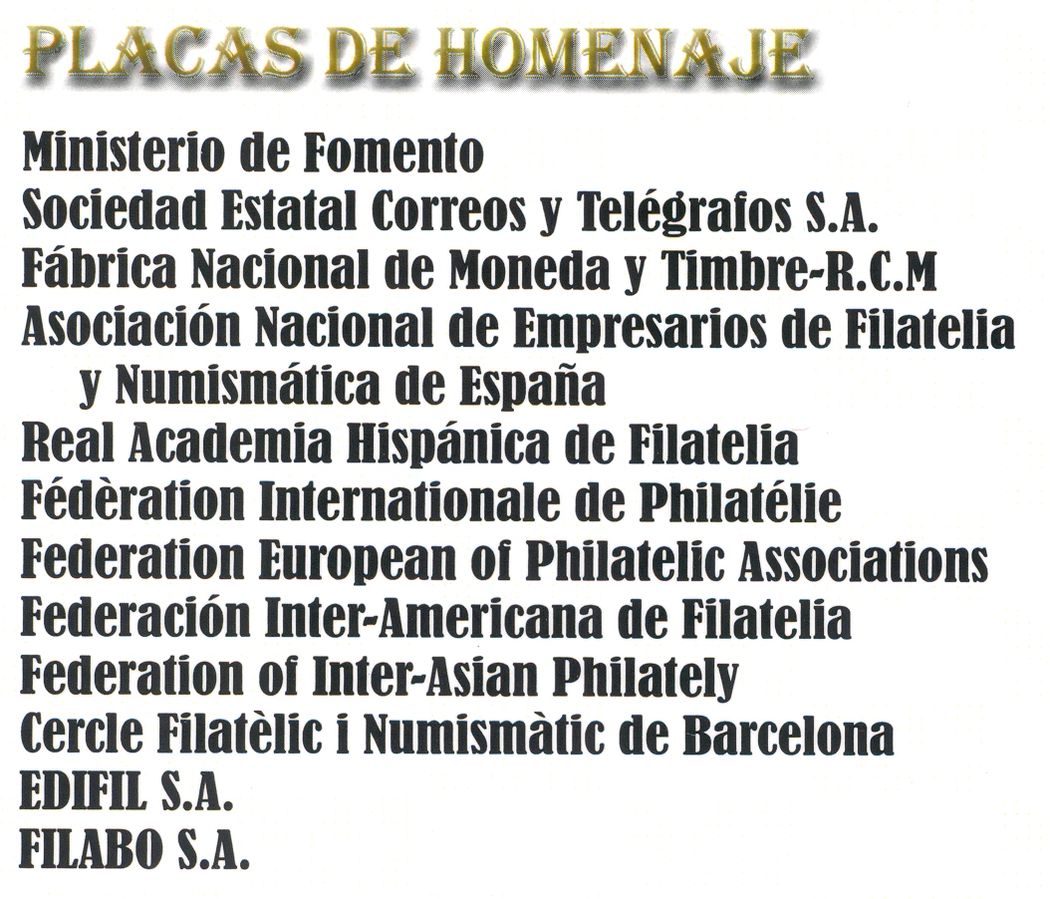 PLACAS DE HOMENAJE

Ministerio de Fomento
Sociedad Estatal Correos y Telégrafos S.A.
Fábrica Nacional de Moneda y Timbre-R.C.M
Asociación Nacional de Empresarios de Filatelia y Numismática de España
Real Academia Hispánica de Filatelia
Fédèration Internationale de Philatélie
Federation European of Philatelic Associations
Federación Inter-Americana de Filatelia
Federation of Inter-Asian Philately
Cercle Filatèlic i Numismàtic de Barcelona
EDIFIL S.A.
FILABO S.A.